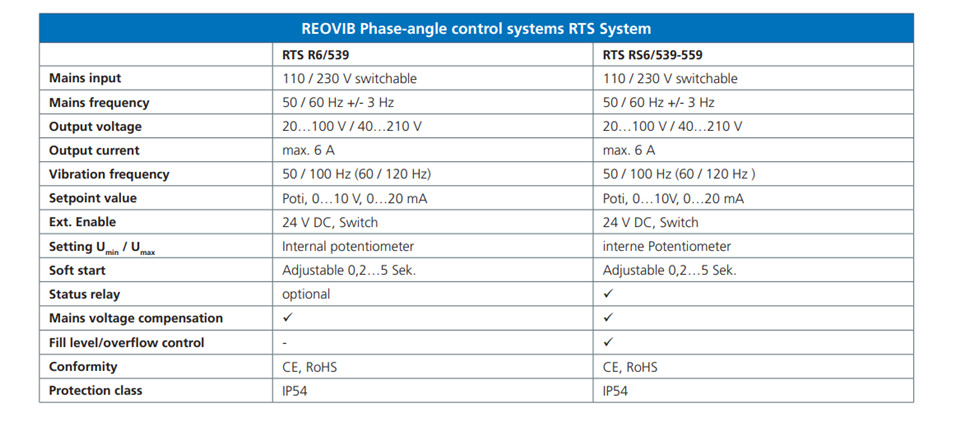 REOVIB Phase-angle control systems RTS System

| | RTS R6/539 | RTS RS6/539-559 |
|---|---|---|
| Mains input | 110 / 230 V switchable | 110 / 230 V switchable |
| Mains frequency | 50 / 60 Hz +/- 3 Hz | 50 / 60 Hz +/- 3 Hz |
| Output voltage | 20…100 V / 40…210 V | 20…100 V / 40…210 V |
| Output current | max. 6 A | max. 6 A |
| Vibration frequency | 50 / 100 Hz (60 / 120 Hz) | 50 / 100 Hz (60 / 120 Hz ) |
| Setpoint value | Poti, 0…10 V, 0…20 mA | Poti, 0…10V, 0…20 mA |
| Ext. Enable | 24 V DC, Switch | 24 V DC, Switch |
| Setting $U_{min}$ / $U_{max}$ | Internal potentiometer | interne Potentiometer |
| Soft start | Adjustable 0,2…5 Sek. | Adjustable 0,2…5 Sek. |
| Status relay | optional | ✓ |
| Mains voltage compensation | ✓ | ✓ |
| Fill level/overflow control | - | ✓ |
| Conformity | CE, RoHS | CE, RoHS |
| Protection class | IP54 | IP54 |